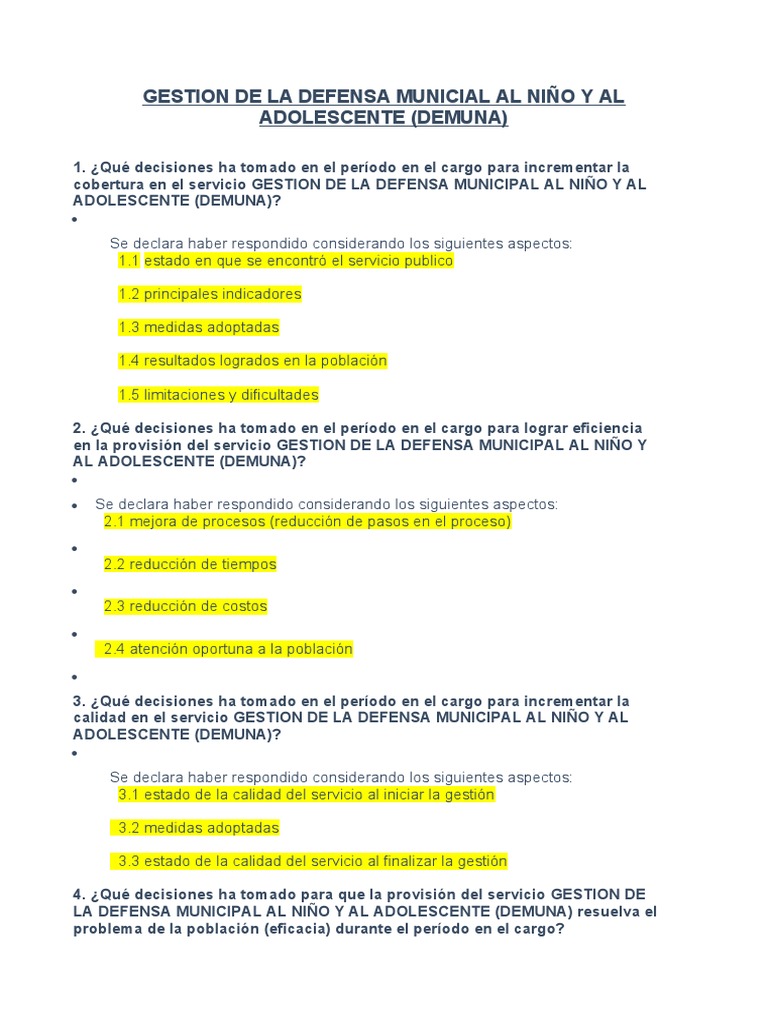 GESTION DE LA DEFENSA MUNICIAL AL NIÑO Y AL ADOLESCENTE (DEMUNA)

1. ¿Qué decisiones ha tomado en el período en el cargo para incrementar la cobertura en el servicio GESTION DE LA DEFENSA MUNICIPAL AL NIÑO Y AL ADOLESCENTE (DEMUNA)?

•

Se declara haber respondido considerando los siguientes aspectos:

1.1 estado en que se encontró el servicio publico

1.2 principales indicadores

1.3 medidas adoptadas

1.4 resultados logrados en la población

1.5 limitaciones y dificultades

2. ¿Qué decisiones ha tomado en el período en el cargo para lograr eficiencia en la provisión del servicio GESTION DE LA DEFENSA MUNICIPAL AL NIÑO Y AL ADOLESCENTE (DEMUNA)?

•

• Se declara haber respondido considerando los siguientes aspectos:

2.1 mejora de procesos (reducción de pasos en el proceso)

•

2.2 reducción de tiempos

•

2.3 reducción de costos

•

2.4 atención oportuna a la población

•

3. ¿Qué decisiones ha tomado en el período en el cargo para incrementar la calidad en el servicio GESTION DE LA DEFENSA MUNICIPAL AL NIÑO Y AL ADOLESCENTE (DEMUNA)?

•

Se declara haber respondido considerando los siguientes aspectos:

3.1 estado de la calidad del servicio al iniciar la gestión

3.2 medidas adoptadas

3.3 estado de la calidad del servicio al finalizar la gestión

4. ¿Qué decisiones ha tomado para que la provisión del servicio GESTION DE LA DEFENSA MUNICIPAL AL NIÑO Y AL ADOLESCENTE (DEMUNA) resuelva el problema de la población (eficacia) durante el período en el cargo?